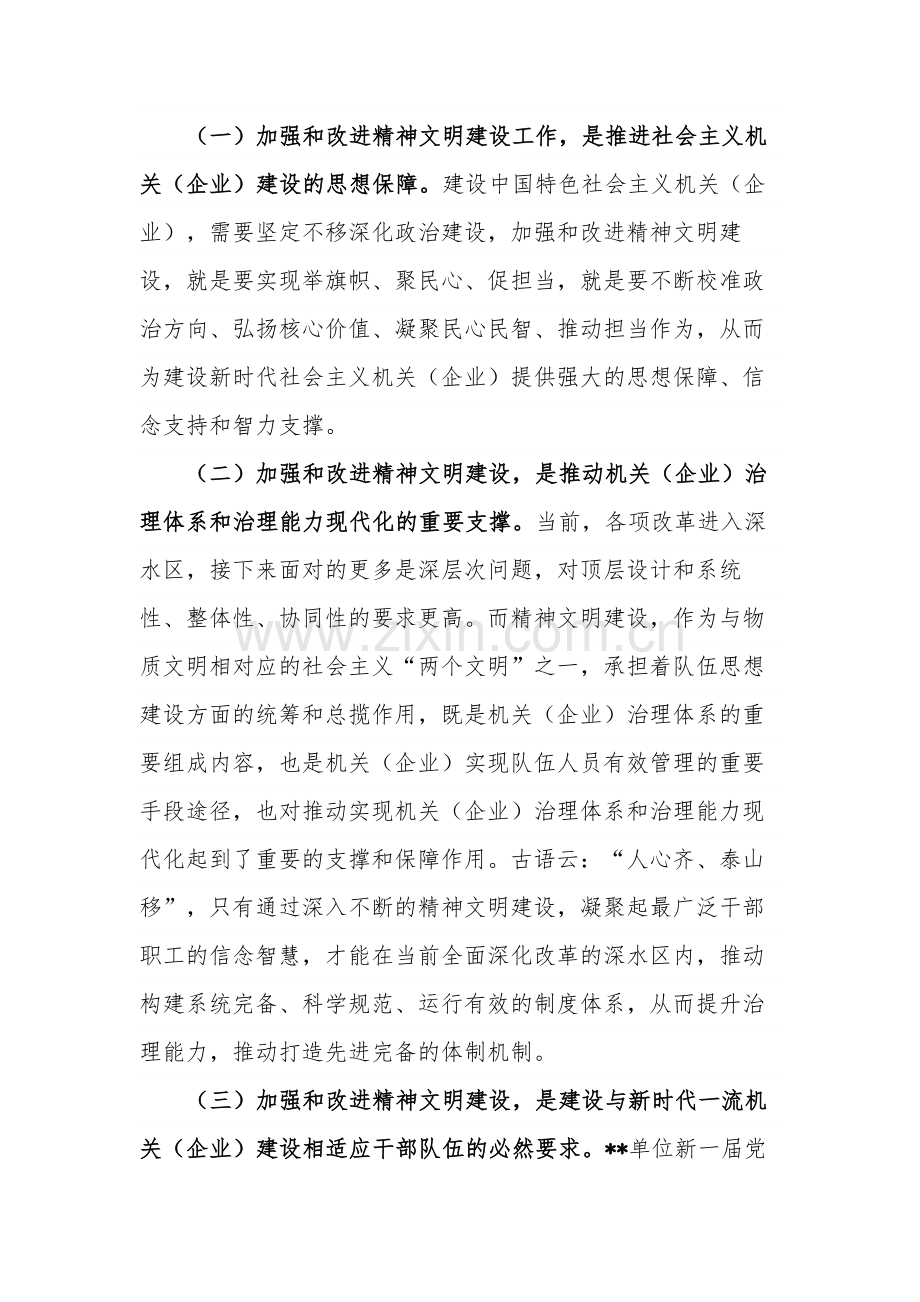 （一）加强和改进精神文明建设工作，是推进社会主义机关（企业）建设的思想保障。建设中国特色社会主义机关（企业），需要坚定不移深化政治建设，加强和改进精神文明建设，就是要实现举旗帜、聚民心、促担当，就是要不断校准政治方向、弘扬核心价值、凝聚民心民智、推动担当作为，从而为建设新时代社会主义机关（企业）提供强大的思想保障、信念支持和智力支撑。

（二）加强和改进精神文明建设，是推动机关（企业）治理体系和治理能力现代化的重要支撑。当前，各项改革进入深水区，接下来面对的更多是深层次问题，对顶层设计和系统性、整体性、协同性的要求更高。而精神文明建设，作为与物质文明相对应的社会主义“两个文明”之一，承担着队伍思想建设方面的统筹和总揽作用，既是机关（企业）治理体系的重要组成内容，也是机关（企业）实现队伍人员有效管理的重要手段途径，也对推动实现机关（企业）治理体系和治理能力现代化起到了重要的支撑和保障作用。古语云：“人心齐、泰山移”，只有通过深入不断的精神文明建设，凝聚起最广泛干部职工的信念智慧，才能在当前全面深化改革的深水区内，推动构建系统完备、科学规范、运行有效的制度体系，从而提升治理能力，推动打造先进完备的体制机制。

（三）加强和改进精神文明建设，是建设与新时代一流机关（企业）建设相适应干部队伍的必然要求。**单位新一届党

www.zixin.com.cn